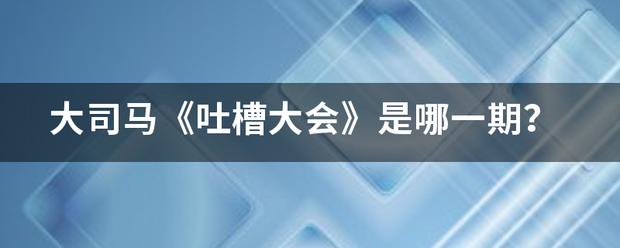 大司马《吐槽大会》是哪一期?